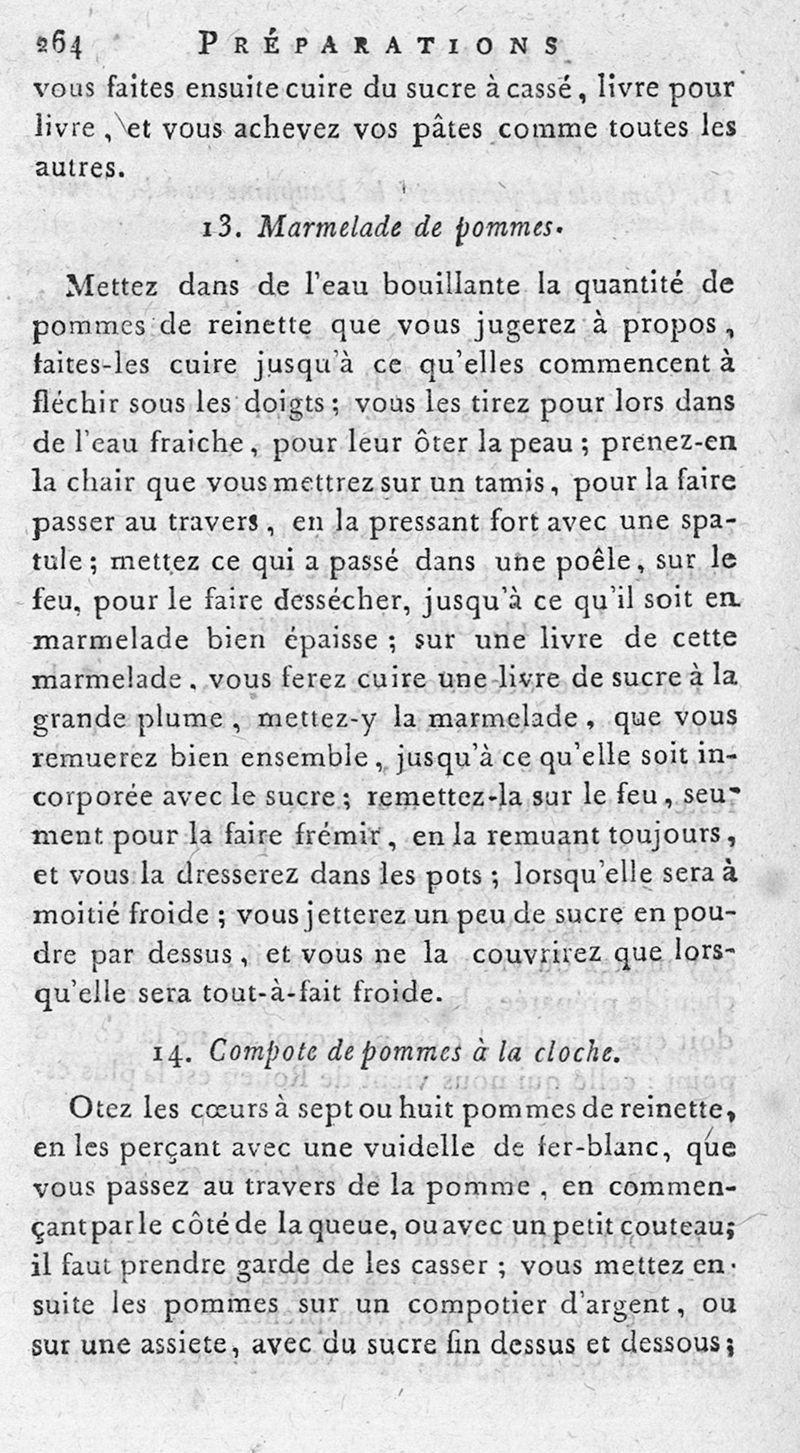 264 PRÉPARATIONS

vous faites ensuite cuire du sucre à cassé, livre pour livre, et vous achevez vos pâtes comme toutes les autres.

13. Marmelade de pommes.

Mettez dans de l'eau bouillante la quantité de pommes de reinette que vous jugerez à propos, faites-les cuire jusqu'à ce qu'elles commencent à fléchir sous les doigts; vous les tirez pour lors dans de l'eau fraiche, pour leur ôter la peau; prenez-en la chair que vous mettrez sur un tamis, pour la faire passer au travers, en la pressant fort avec une spatule; mettez ce qui a passé dans une poêle, sur le feu, pour le faire dessécher, jusqu'à ce qu'il soit en marmelade bien épaisse; sur une livre de cette marmelade, vous ferez cuire une livre de sucre à la grande plume, mettez-y la marmelade, que vous remuerez bien ensemble, jusqu'à ce qu'elle soit incorporée avec le sucre; remettez-la sur le feu, seument pour la faire frémir, en la remuant toujours, et vous la dresserez dans les pots; lorsqu'elle sera à moitié froide; vous jetterez un peu de sucre en poudre par dessus, et vous ne la couvrirez que lorsqu'elle sera tout-à-fait froide.

14. Compote de pommes à la cloche.

Otez les cœurs à sept ou huit pommes de reinette, en les perçant avec une vuidelle de fer-blanc, que vous passez au travers de la pomme, en commençant par le côté de la queue, ou avec un petit couteau; il faut prendre garde de les casser; vous mettez ensuite les pommes sur un compotier d'argent, ou sur une assiete, avec du sucre fin dessus et dessous;